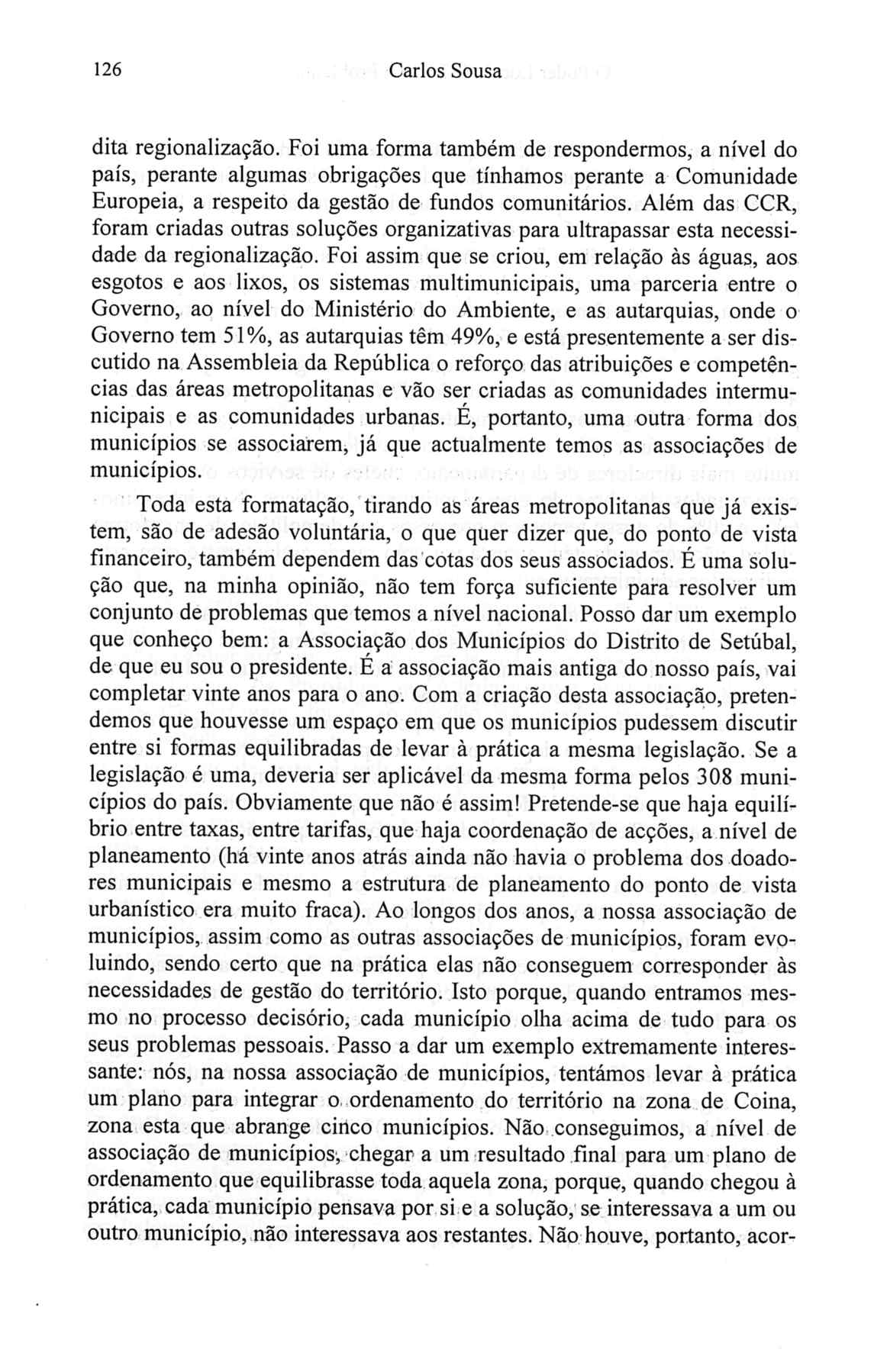 126 Carlos Sousa

dita regionalização. Foi uma forma também de respondermos, a nível do país, perante algumas obrigações que tínhamos perante a Comunidade Europeia, a respeito da gestão de fundos comunitários. Além das CCR, foram criadas outras soluções organizativas para ultrapassar esta necessidade da regionalização. Foi assim que se criou, em relação às águas, aos esgotos e aos lixos, os sistemas multimunicipais, uma parceria entre o Governo, ao nível do Ministério do Ambiente, e as autarquias, onde o Governo tem 51%, as autarquias têm 49%, e está presentemente a ser discutido na Assembleia da República o reforço das atribuições e competências das áreas metropolitanas e vão ser criadas as comunidades intermunicipais e as comunidades urbanas. É, portanto, uma outra forma dos municípios se associarem, já que actualmente temos as associações de municípios.

Toda esta formatação, tirando as áreas metropolitanas que já existem, são de adesão voluntária, o que quer dizer que, do ponto de vista financeiro, também dependem das cotas dos seus associados. É uma solução que, na minha opinião, não tem força suficiente para resolver um conjunto de problemas que temos a nível nacional. Posso dar um exemplo que conheço bem: a Associação dos Municípios do Distrito de Setúbal, de que eu sou o presidente. É a associação mais antiga do nosso país, vai completar vinte anos para o ano. Com a criação desta associação, pretendemos que houvesse um espaço em que os municípios pudessem discutir entre si formas equilibradas de levar à prática a mesma legislação. Se a legislação é uma, deveria ser aplicável da mesma forma pelos 308 municípios do país. Obviamente que não é assim! Pretende-se que haja equilíbrio entre taxas, entre tarifas, que haja coordenação de acções, a nível de planeamento (há vinte anos atrás ainda não havia o problema dos doadores municipais e mesmo a estrutura de planeamento do ponto de vista urbanístico era muito fraca). Ao longos dos anos, a nossa associação de municípios, assim como as outras associações de municípios, foram evoluindo, sendo certo que na prática elas não conseguem corresponder às necessidades de gestão do território. Isto porque, quando entramos mesmo no processo decisório, cada município olha acima de tudo para os seus problemas pessoais. Passo a dar um exemplo extremamente interessante: nós, na nossa associação de municípios, tentámos levar à prática um plano para integrar o ordenamento do território na zona de Coina, zona esta que abrange cinco municípios. Não conseguimos, a nível de associação de municípios, chegar a um resultado final para um plano de ordenamento que equilibrasse toda aquela zona, porque, quando chegou à prática, cada município pensava por si e a solução, se interessava a um ou outro município, não interessava aos restantes. Não houve, portanto, acor-